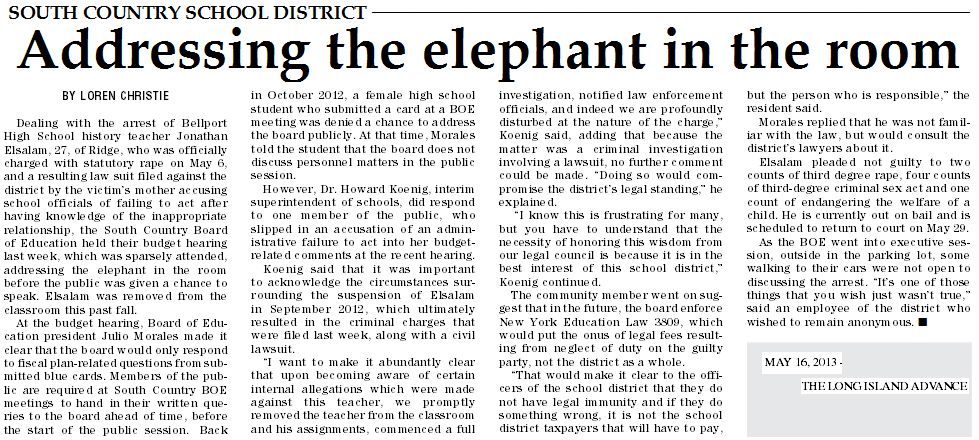 SOUTH COUNTRY SCHOOL DISTRICT

Addressing the elephant in the room

BY LOREN CHRISTIE

Dealing with the arrest of Bellport High School history teacher Jonathan Elsalam, 27, of Ridge, who was officially charged with statutory rape on May 6, and a resulting law suit filed against the district by the victim's mother accusing school officials of failing to act after having knowledge of the inappropriate relationship, the South Country Board of Education held their budget hearing last week, which was sparsely attended, addressing the elephant in the room before the public was given a chance to speak. Elsalam was removed from the classroom this past fall.

At the budget hearing, Board of Education president Julio Morales made it clear that the board would only respond to fiscal plan-related questions from submitted blue cards. Members of the public are required at South Country BOE meetings to hand in their written queries to the board ahead of time, before the start of the public session. Back in October 2012, a female high school student who submitted a card at a BOE meeting was denied a chance to address the board publicly. At that time, Morales told the student that the board does not discuss personnel matters in the public session.

However, Dr. Howard Koenig, interim superintendent of schools, did respond to one member of the public, who slipped in an accusation of an administrative failure to act into her budget-related comments at the recent hearing.

Koenig said that it was important to acknowledge the circumstances surrounding the suspension of Elsalam in September 2012, which ultimately resulted in the criminal charges that were filed last week, along with a civil lawsuit.

"I want to make it abundantly clear that upon becoming aware of certain internal allegations which were made against this teacher, we promptly removed the teacher from the classroom and his assignments, commenced a full investigation, notified law enforcement officials, and indeed we are profoundly disturbed at the nature of the charge," Koenig said, adding that because the matter was a criminal investigation involving a lawsuit, no further comment could be made. "Doing so would compromise the district's legal standing," he explained.

"I know this is frustrating for many, but you have to understand that the necessity of honoring this wisdom from our legal council is because it is in the best interest of this school district," Koenig continued.

The community member went on suggest that in the future, the board enforce New York Education Law 3809, which would put the onus of legal fees resulting from neglect of duty on the guilty party, not the district as a whole.

"That would make it clear to the officers of the school district that they do not have legal immunity and if they do something wrong, it is not the school district taxpayers that will have to pay, but the person who is responsible," the resident said.

Morales replied that he was not familiar with the law, but would consult the district's lawyers about it.

Elsalam pleaded not guilty to two counts of third degree rape, four counts of third-degree criminal sex act and one count of endangering the welfare of a child. He is currently out on bail and is scheduled to return to court on May 29.

As the BOE went into executive session, outside in the parking lot, some walking to their cars were not open to discussing the arrest. "It's one of those things that you wish just wasn't true," said an employee of the district who wished to remain anonymous. ■

MAY 16, 2013 -
THE LONG ISLAND ADVANCE